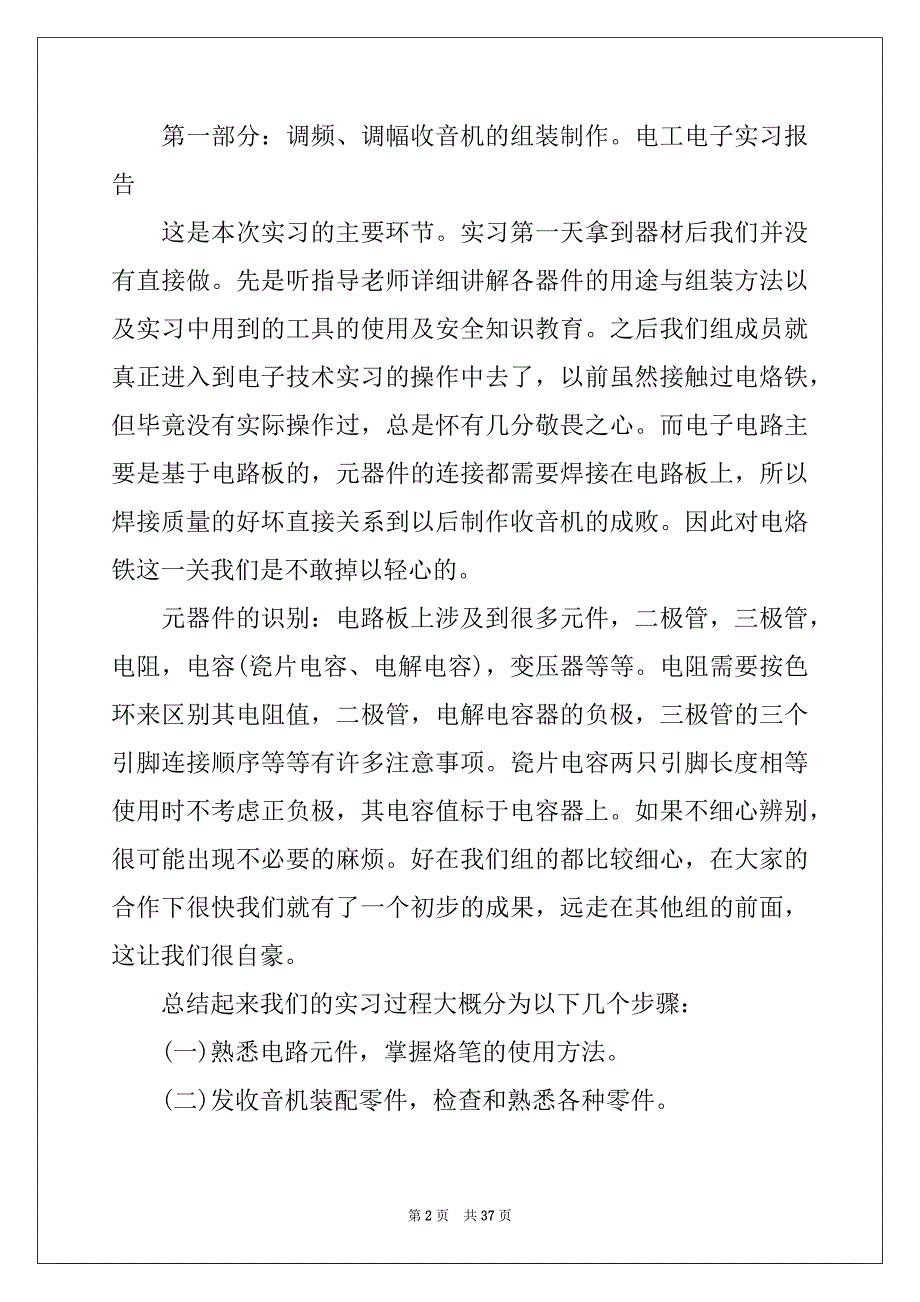 第一部分：调频、调幅收音机的组装制作。电工电子实习报告

这是本次实习的主要环节。实习第一天拿到器材后我们并没有直接做。先是听指导老师详细讲解各器件的用途与组装方法以及实习中用到的工具的使用及安全知识教育。之后我们组成员就真正进入到电子技术实习的操作中去了，以前虽然接触过电烙铁，但毕竟没有实际操作过，总是怀有几分敬畏之心。而电子电路主要是基于电路板的，元器件的连接都需要焊接在电路板上，所以焊接质量的好坏直接关系到以后制作收音机的成败。因此对电烙铁这一关我们是不敢掉以轻心的。

元器件的识别：电路板上涉及到很多元件，二极管，三极管，电阻，电容(瓷片电容、电解电容)，变压器等等。电阻需要按色环来区别其电阻值，二极管，电解电容器的负极，三极管的三个引脚连接顺序等等有许多注意事项。瓷片电容两只引脚长度相等使用时不考虑正负极，其电容值标于电容器上。如果不细心辨别，很可能出现不必要的麻烦。好在我们组的都比较细心，在大家的合作下很快我们就有了一个初步的成果，远走在其他组的前面，这让我们很自豪。

总结起来我们的实习过程大概分为以下几个步骤：

(一)熟悉电路元件，掌握烙笔的使用方法。

(二)发收音机装配零件，检查和熟悉各种零件。

第 2 页　共 37 页